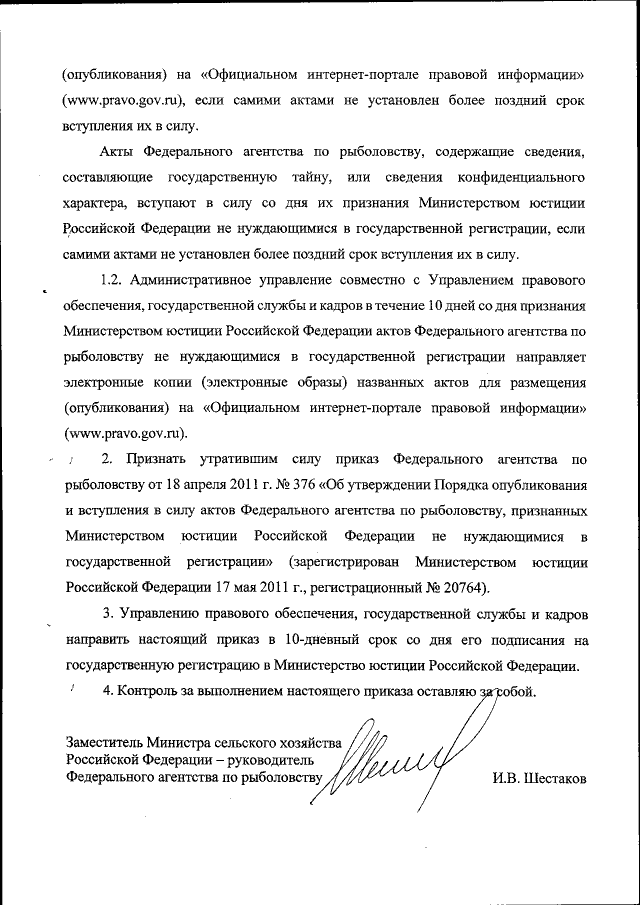 (опубликования) на «Официальном интернет-портале правовой информации» (www.pravo.gov.ru), если самими актами не установлен более поздний срок вступления их в силу.

Акты Федерального агентства по рыболовству, содержащие сведения, составляющие государственную тайну, или сведения конфиденциального характера, вступают в силу со дня их признания Министерством юстиции Российской Федерации не нуждающимися в государственной регистрации, если самими актами не установлен более поздний срок вступления их в силу.

1.2. Административное управление совместно с Управлением правового обеспечения, государственной службы и кадров в течение 10 дней со дня признания Министерством юстиции Российской Федерации актов Федерального агентства по рыболовству не нуждающимися в государственной регистрации направляет электронные копии (электронные образы) названных актов для размещения (опубликования) на «Официальном интернет-портале правовой информации» (www.pravo.gov.ru).

2. Признать утратившим силу приказ Федерального агентства по рыболовству от 18 апреля 2011 г. № 376 «Об утверждении Порядка опубликования и вступления в силу актов Федерального агентства по рыболовству, признанных Министерством юстиции Российской Федерации не нуждающимися в государственной регистрации» (зарегистрирован Министерством юстиции Российской Федерации 17 мая 2011 г., регистрационный № 20764).

3. Управлению правового обеспечения, государственной службы и кадров направить настоящий приказ в 10-дневный срок со дня его подписания на государственную регистрацию в Министерство юстиции Российской Федерации.

4. Контроль за выполнением настоящего приказа оставляю за собой.

Заместитель Министра сельского хозяйства Российской Федерации – руководитель Федерального агентства по рыболовству

И.В. Шестаков